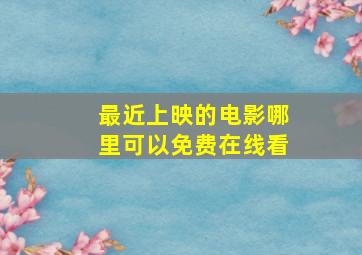 最近上映的电影哪里可以免费在线看